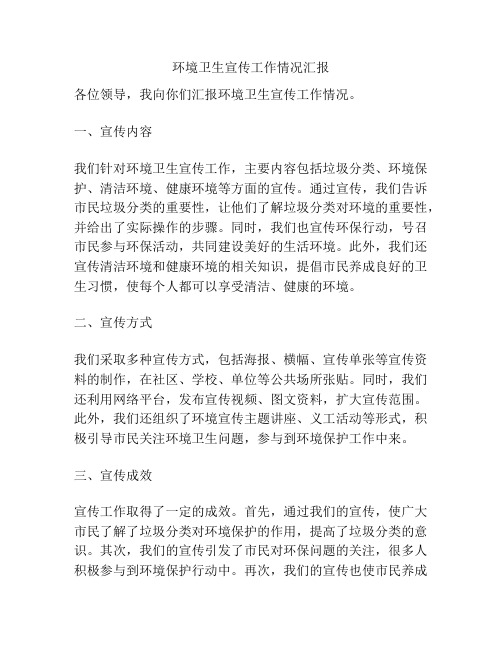 环境卫生宣传工作情况汇报

各位领导，我向你们汇报环境卫生宣传工作情况。

一、宣传内容

我们针对环境卫生宣传工作，主要内容包括垃圾分类、环境保护、清洁环境、健康环境等方面的宣传。通过宣传，我们告诉市民垃圾分类的重要性，让他们了解垃圾分类对环境的重要性，并给出了实际操作的步骤。同时，我们也宣传环保行动，号召市民参与环保活动，共同建设美好的生活环境。此外，我们还宣传清洁环境和健康环境的相关知识，提倡市民养成良好的卫生习惯，使每个人都可以享受清洁、健康的环境。

二、宣传方式

我们采取多种宣传方式，包括海报、横幅、宣传单张等宣传资料的制作，在社区、学校、单位等公共场所张贴。同时，我们还利用网络平台，发布宣传视频、图文资料，扩大宣传范围。此外，我们还组织了环境宣传主题讲座、义工活动等形式，积极引导市民关注环境卫生问题，参与到环境保护工作中来。

三、宣传成效

宣传工作取得了一定的成效。首先，通过我们的宣传，使广大市民了解了垃圾分类对环境保护的作用，提高了垃圾分类的意识。其次，我们的宣传引发了市民对环保问题的关注，很多人积极参与到环境保护行动中。再次，我们的宣传也使市民养成